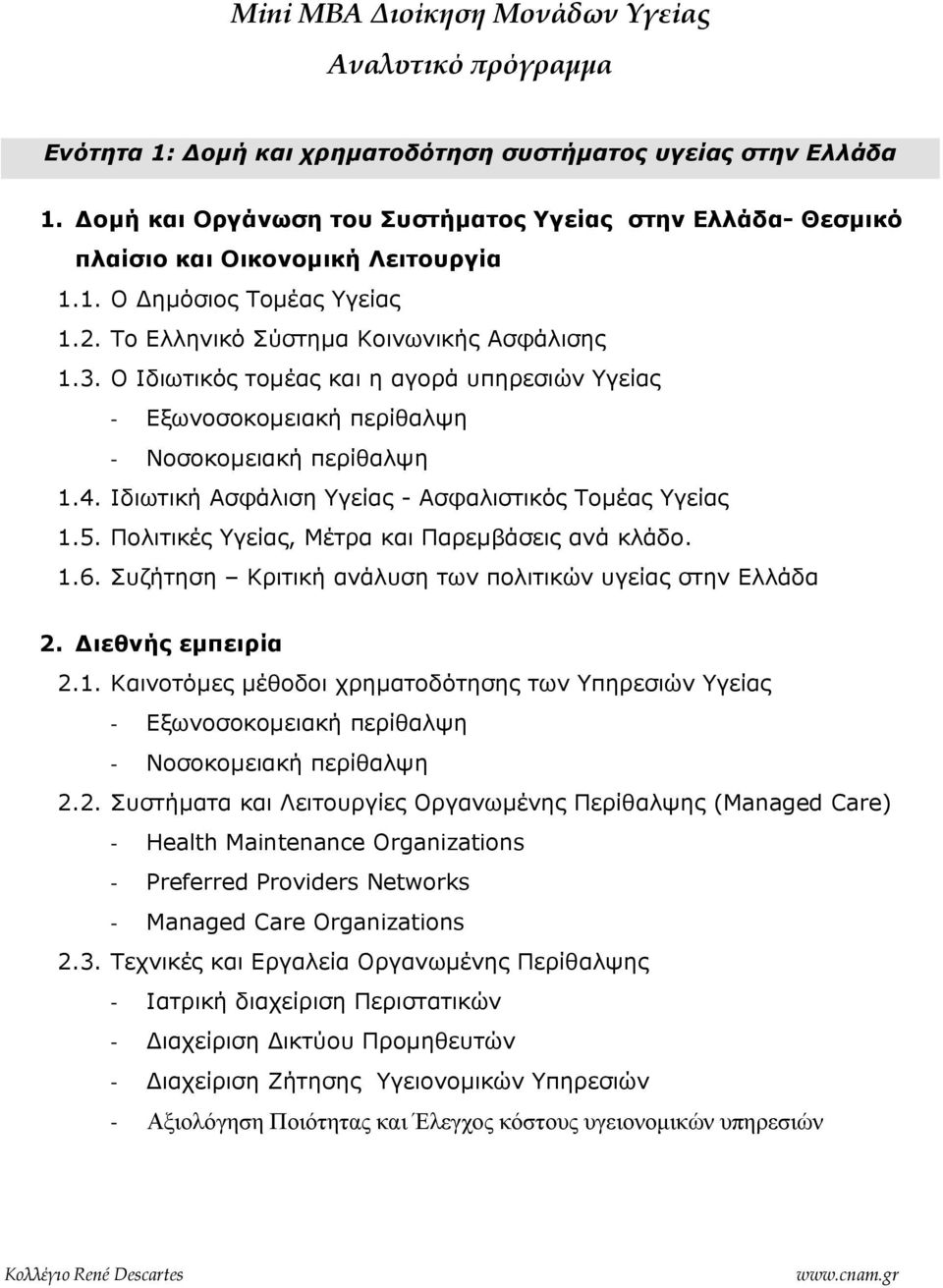 Mini MBA Διοίκηση Μονάδων Υγείας

Αναλυτικό πρόγραμμα

Ενότητα 1: Δομή και χρηματοδότηση συστήματος υγείας στην Ελλάδα

1. Δομή και Οργάνωση του Συστήματος Υγείας στην Ελλάδα- Θεσμικό πλαίσιο και Οικονομική Λειτουργία

1.1. Ο Δημόσιος Τομέας Υγείας

1.2. Το Ελληνικό Σύστημα Κοινωνικής Ασφάλισης

1.3. Ο Ιδιωτικός τομέας και η αγορά υπηρεσιών Υγείας

- Εξωνοσοκομειακή περίθαλψη
- Νοσοκομειακή περίθαλψη

1.4. Ιδιωτική Ασφάλιση Υγείας - Ασφαλιστικός Τομέας Υγείας

1.5. Πολιτικές Υγείας, Μέτρα και Παρεμβάσεις ανά κλάδο.

1.6. Συζήτηση – Κριτική ανάλυση των πολιτικών υγείας στην Ελλάδα

2. Διεθνής εμπειρία

2.1. Καινοτόμες μέθοδοι χρηματοδότησης των Υπηρεσιών Υγείας

- Εξωνοσοκομειακή περίθαλψη
- Νοσοκομειακή περίθαλψη

2.2. Συστήματα και Λειτουργίες Οργανωμένης Περίθαλψης (Managed Care)

- Health Maintenance Organizations
- Preferred Providers Networks
- Managed Care Organizations

2.3. Τεχνικές και Εργαλεία Οργανωμένης Περίθαλψης

- Ιατρική διαχείριση Περιστατικών
- Διαχείριση Δικτύου Προμηθευτών
- Διαχείριση Ζήτησης Υγειονομικών Υπηρεσιών
- Αξιολόγηση Ποιότητας και Έλεγχος κόστους υγειονομικών υπηρεσιών

Κολλέγιο René Descartes

www.cnam.gr